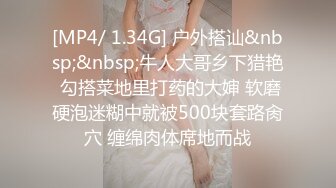 [MP4/ 1.34G] 户外搭讪&nbsp;&nbsp;牛人大哥乡下猎艳 勾搭菜地里打药的大婶 软磨硬泡迷糊中就被500块套路肏穴 缠绵肉体席地而战